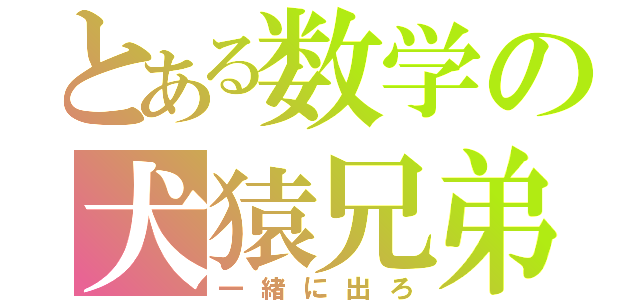 とある数学の
犬猿兄弟
一緒に出ろ